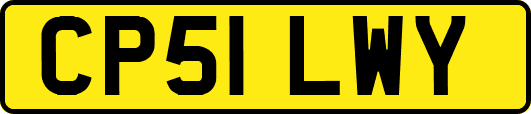 CP51 LWY